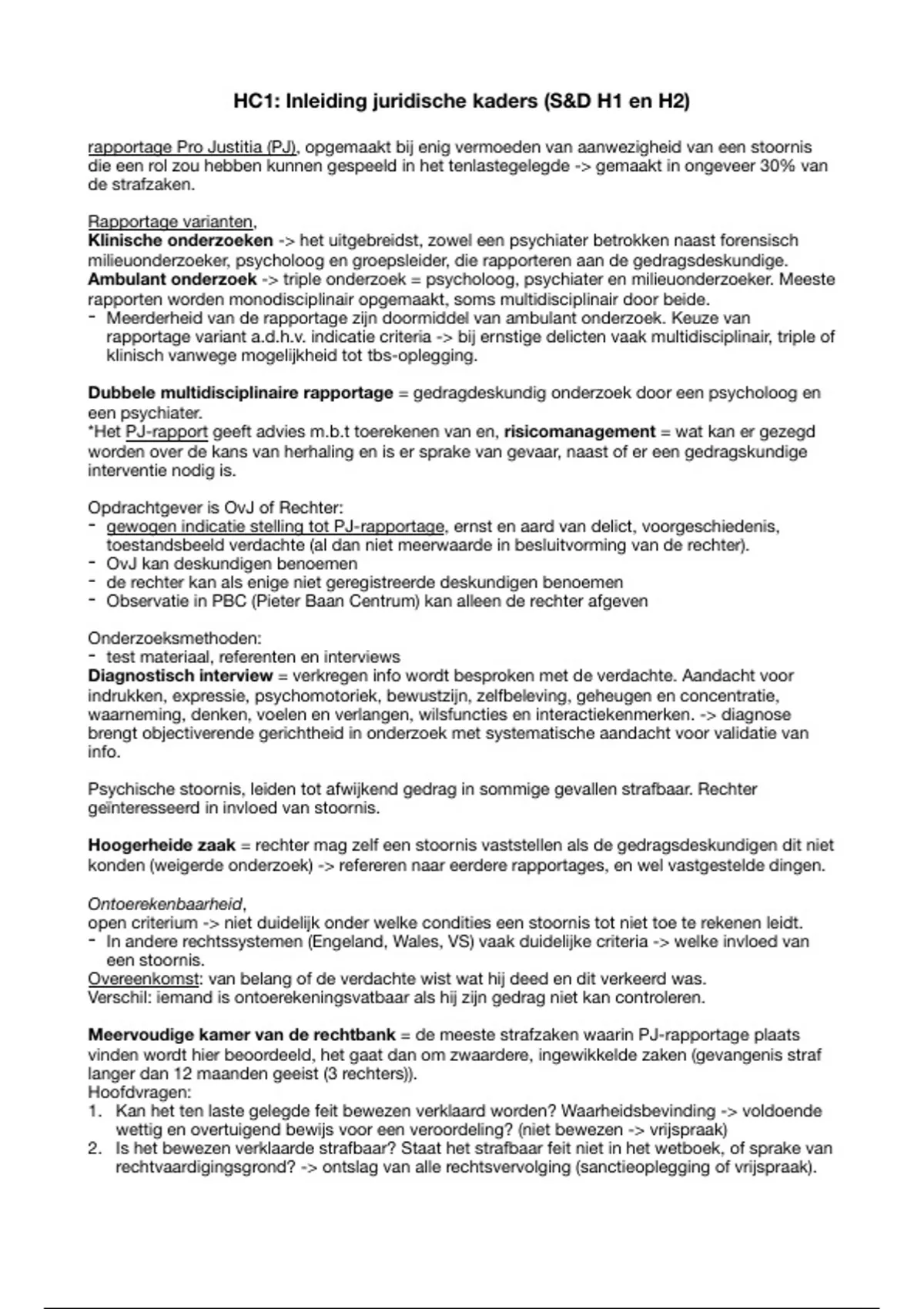 HC1: Inleiding juridische kaders (S&D H1 en H2)

rapportage Pro Justitia (PJ), opgemaakt bij enig vermoeden van aanwezigheid van een stoornis die een rol zou hebben kunnen gespeeld in het tenlastegelegde -> gemaakt in ongeveer 30% van de strafzaken.

Rapportage varianten,
Klinische onderzoeken -> het uitgebreidst, zowel een psychiater betrokken naast forensisch milieuonderzoeker, psycholoog en groepsleider, die rapporteren aan de gedragsdeskundige.
Ambulant onderzoek -> triple onderzoek = psycholoog, psychiater en milieuonderzoeker. Meeste rapporten worden monodisciplinair opgemaakt, soms multidisciplinair door beide.
- Meerderheid van de rapportage zijn doormiddel van ambulant onderzoek. Keuze van rapportage variant a.d.h.v. indicatie criteria -> bij ernstige delicten vaak multidisciplinair, triple of klinisch vanwege mogelijkheid tot tbs-oplegging.

Dubbele multidisciplinaire rapportage = gedragdeskundig onderzoek door een psycholoog en een psychiater.
*Het PJ-rapport geeft advies m.b.t toerekenen van en, risicomanagement = wat kan er gezegd worden over de kans van herhaling en is er sprake van gevaar, naast of er een gedragskundige interventie nodig is.

Opdrachtgever is OvJ of Rechter:
- gewogen indicatie stelling tot PJ-rapportage, ernst en aard van delict, voorgeschiedenis, toestandsbeeld verdachte (al dan niet meerwaarde in besluitvorming van de rechter).
- OvJ kan deskundigen benoemen
- de rechter kan als enige niet geregistreerde deskundigen benoemen
- Observatie in PBC (Pieter Baan Centrum) kan alleen de rechter afgeven

Onderzoeksmethoden:
- test materiaal, referenten en interviews
Diagnostisch interview = verkregen info wordt besproken met de verdachte. Aandacht voor indrukken, expressie, psychomotoriek, bewustzijn, zelfbeleving, geheugen en concentratie, waarneming, denken, voelen en verlangen, wilsfuncties en interactiekenmerken. -> diagnose brengt objectiverende gerichtheid in onderzoek met systematische aandacht voor validatie van info.

Psychische stoornis, leiden tot afwijkend gedrag in sommige gevallen strafbaar. Rechter geïnteresseerd in invloed van stoornis.

Hoogerheide zaak = rechter mag zelf een stoornis vaststellen als de gedragsdeskundigen dit niet konden (weigerde onderzoek) -> refereren naar eerdere rapportages, en wel vastgestelde dingen.

Ontoerekenbaarheid,
open criterium -> niet duidelijk onder welke condities een stoornis tot niet toe te rekenen leidt.
- In andere rechtssystemen (Engeland, Wales, VS) vaak duidelijke criteria -> welke invloed van een stoornis.
Overeenkomst: van belang of de verdachte wist wat hij deed en dit verkeerd was.
Verschil: iemand is ontoerekeningsvatbaar als hij zijn gedrag niet kan controleren.

Meervoudige kamer van de rechtbank = de meeste strafzaken waarin PJ-rapportage plaats vinden wordt hier beoordeeld, het gaat dan om zwaardere, ingewikkelde zaken (gevangenis straf langer dan 12 maanden geeist (3 rechters)).
Hoofdvragen:
1. Kan het ten laste gelegde feit bewezen verklaard worden? Waarheidsbevinding -> voldoende wettig en overtuigend bewijs voor een veroordeling? (niet bewezen -> vrijspraak)
2. Is het bewezen verklaarde strafbaar? Staat het strafbaar feit niet in het wetboek, of sprake van rechtvaardigingsgrond? -> ontslag van alle rechtsvervolging (sanctieoplegging of vrijspraak).